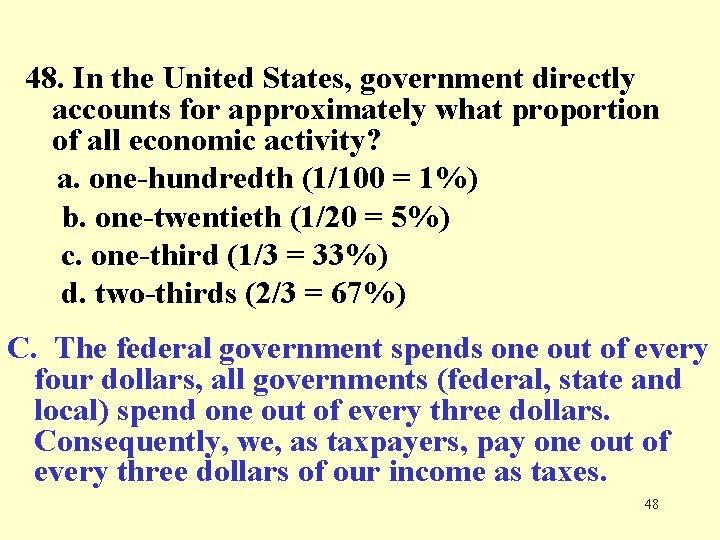 48. In the United States, government directly accounts for approximately what proportion of all economic activity?

a. one-hundredth (1/100 = 1%)

b. one-twentieth (1/20 = 5%)

c. one-third (1/3 = 33%)

d. two-thirds (2/3 = 67%)

C. The federal government spends one out of every four dollars, all governments (federal, state and local) spend one out of every three dollars. Consequently, we, as taxpayers, pay one out of every three dollars of our income as taxes.

48